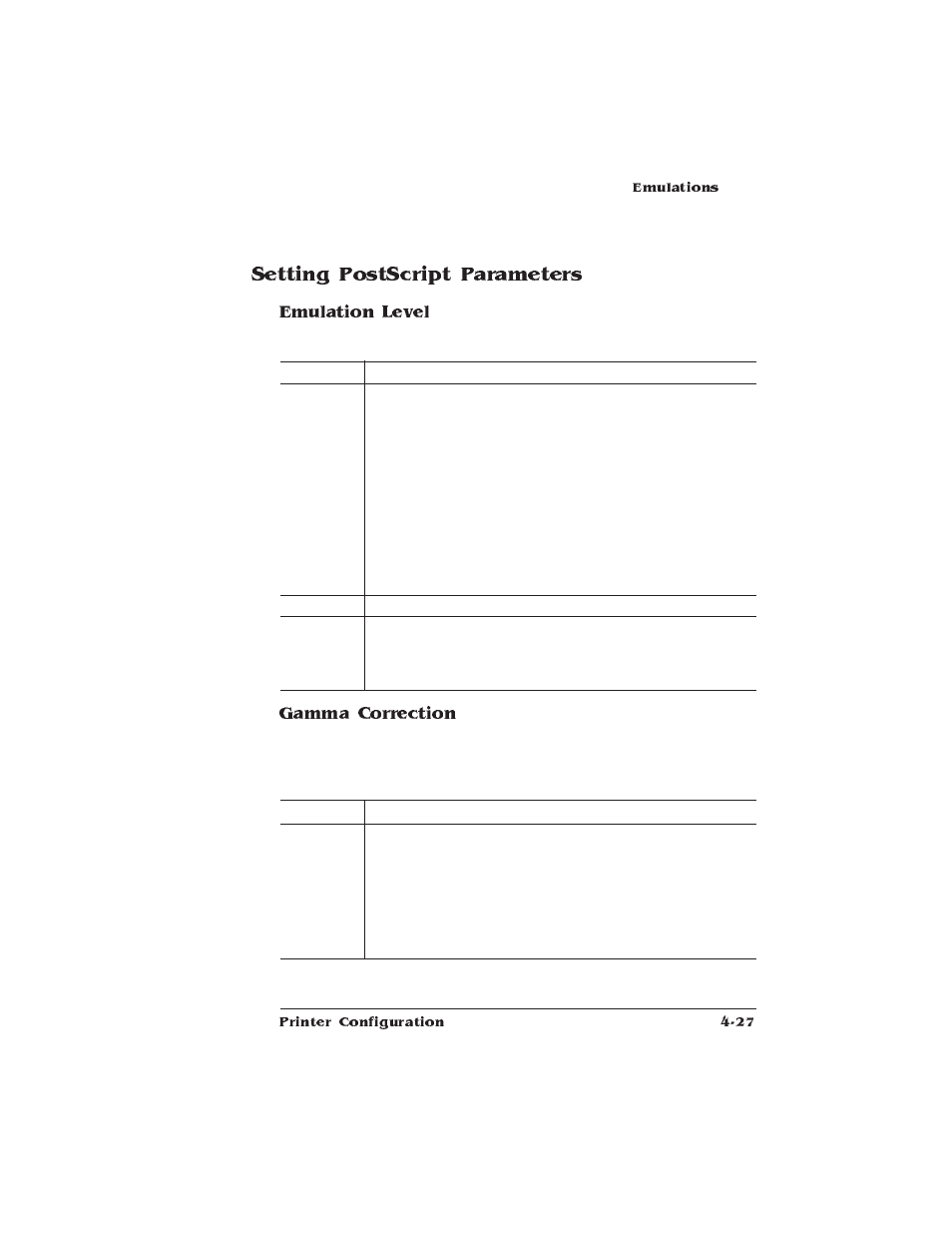 Emulations

Setting PostScript Parameters

Emulation Level

Gamma Correction

Printer Configuration

4-27